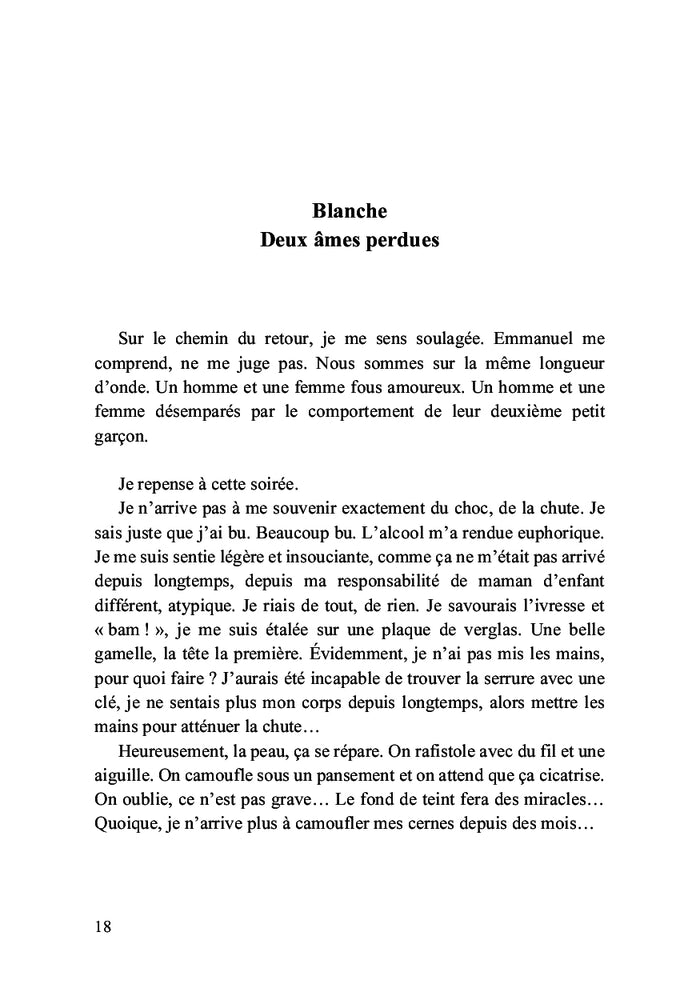 Blanche
Deux âmes perdues

Sur le chemin du retour, je me sens soulagée. Emmanuel me comprend, ne me juge pas. Nous sommes sur la même longueur d'onde. Un homme et une femme fous amoureux. Un homme et une femme désemparés par le comportement de leur deuxième petit garçon.

Je repense à cette soirée.

Je n'arrive pas à me souvenir exactement du choc, de la chute. Je sais juste que j'ai bu. Beaucoup bu. L'alcool m'a rendue euphorique. Je me suis sentie légère et insouciante, comme ça ne m'était pas arrivé depuis longtemps, depuis ma responsabilité de maman d'enfant différent, atypique. Je riais de tout, de rien. Je savourais l'ivresse et « bam ! », je me suis étalée sur une plaque de verglas. Une belle gamelle, la tête la première. Évidemment, je n'ai pas mis les mains, pour quoi faire ? J'aurais été incapable de trouver la serrure avec une clé, je ne sentais plus mon corps depuis longtemps, alors mettre les mains pour atténuer la chute…

Heureusement, la peau, ça se répare. On rafistole avec du fil et une aiguille. On camoufle sous un pansement et on attend que ça cicatrise. On oublie, ce n'est pas grave… Le fond de teint fera des miracles… Quoique, je n'arrive plus à camoufler mes cernes depuis des mois…

18